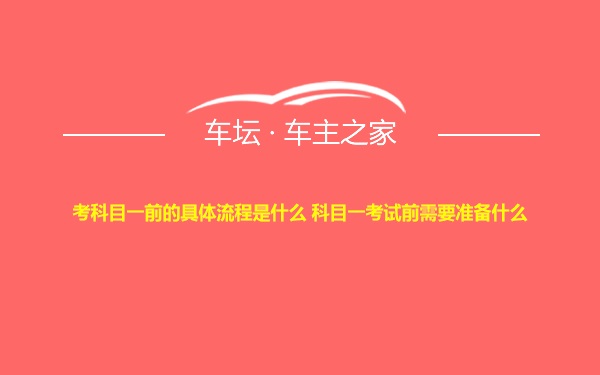 车坛 · 车主之家

考科目一前的具体流程是什么 科目一考试前需要准备什么